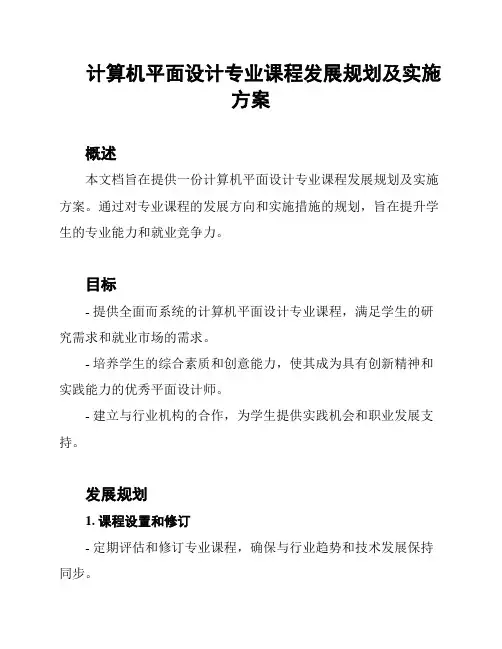 计算机平面设计专业课程发展规划及实施方案

概述

本文档旨在提供一份计算机平面设计专业课程发展规划及实施方案。通过对专业课程的发展方向和实施措施的规划，旨在提升学生的专业能力和就业竞争力。

目标

- 提供全面而系统的计算机平面设计专业课程，满足学生的研究需求和就业市场的需求。

- 培养学生的综合素质和创意能力，使其成为具有创新精神和实践能力的优秀平面设计师。

- 建立与行业机构的合作，为学生提供实践机会和职业发展支持。

发展规划

1. 课程设置和修订

- 定期评估和修订专业课程，确保与行业趋势和技术发展保持同步。